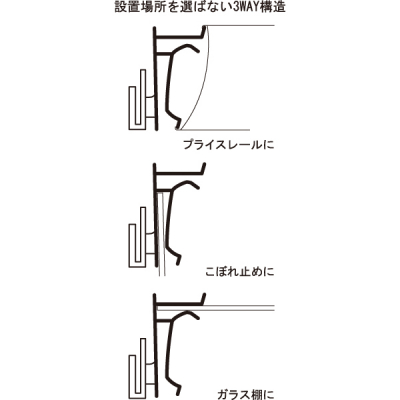 設置場所を選ばない3WAY構造

プライスレールに

こぼれ止めに

ガラス棚に